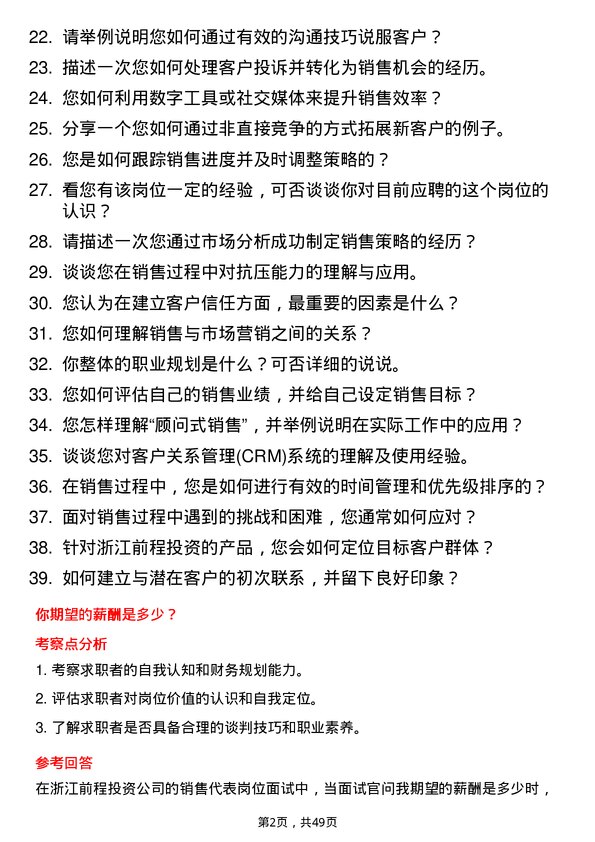 22. 请举例说明您如何通过有效的沟通技巧说服客户？

23. 描述一次您如何处理客户投诉并转化为销售机会的经历。

24. 您如何利用数字工具或社交媒体来提升销售效率？

25. 分享一个您如何通过非直接竞争的方式拓展新客户的例子。

26. 您是如何跟踪销售进度并及时调整策略的？

27. 看您有该岗位一定的经验，可否谈谈你对目前应聘的这个岗位的认识？

28. 请描述一次您通过市场分析成功制定销售策略的经历？

29. 谈谈您在销售过程中对抗压能力的理解与应用。

30. 您认为在建立客户信任方面，最重要的因素是什么？

31. 您如何理解销售与市场营销之间的关系？

32. 你整体的职业规划是什么？可否详细的说说。

33. 您如何评估自己的销售业绩，并给自己设定销售目标？

34. 您怎样理解“顾问式销售”，并举例说明在实际工作中的应用？

35. 谈谈您对客户关系管理(CRM)系统的理解及使用经验。

36. 在销售过程中，您是如何进行有效的时间管理和优先级排序的？

37. 面对销售过程中遇到的挑战和困难，您通常如何应对？

38. 针对浙江前程投资的产品，您会如何定位目标客户群体？

39. 如何建立与潜在客户的初次联系，并留下良好印象？

你期望的薪酬是多少？

考察点分析

1. 考察求职者的自我认知和财务规划能力。

2. 评估求职者对岗位价值的认识和自我定位。

3. 了解求职者是否具备合理的谈判技巧和职业素养。

参考回答

在浙江前程投资公司的销售代表岗位面试中，当面试官问我期望的薪酬是多少时，

第2页，共49页